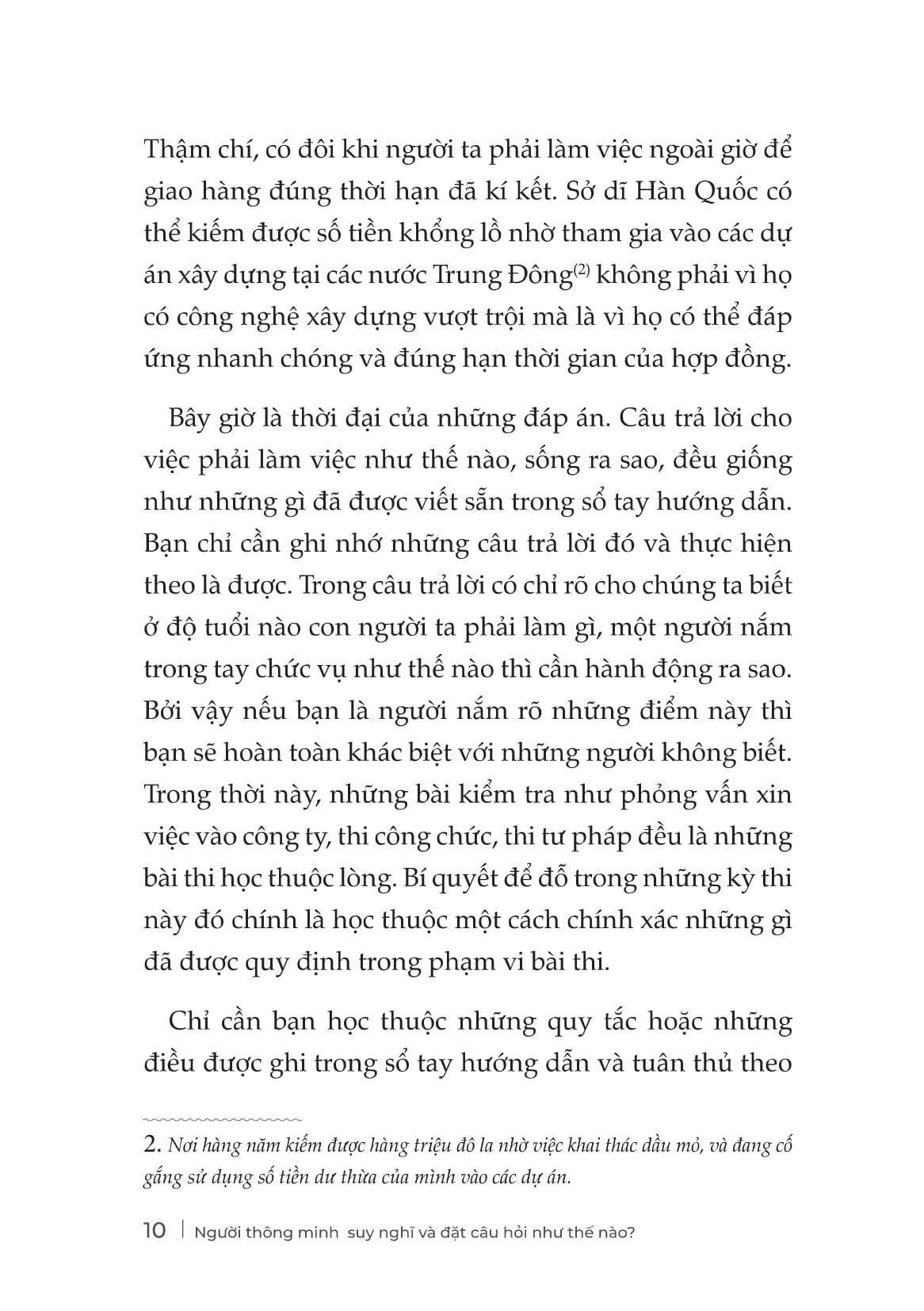 Thậm chí, có đôi khi người ta phải làm việc ngoài giờ để giao hàng đúng thời hạn đã kí kết. Sở dĩ Hàn Quốc có thể kiếm được số tiền khổng lồ nhờ tham gia vào các dự án xây dựng tại các nước Trung Đông$^{(2)}$ không phải vì họ có công nghệ xây dựng vượt trội mà là vì họ có thể đáp ứng nhanh chóng và đúng hạn thời gian của hợp đồng.

Bây giờ là thời đại của những đáp án. Câu trả lời cho việc phải làm việc như thế nào, sống ra sao, đều giống như những gì đã được viết sẵn trong sổ tay hướng dẫn. Bạn chỉ cần ghi nhớ những câu trả lời đó và thực hiện theo là được. Trong câu trả lời có chỉ rõ cho chúng ta biết ở độ tuổi nào con người ta phải làm gì, một người nắm trong tay chức vụ như thế nào thì cần hành động ra sao. Bởi vậy nếu bạn là người nắm rõ những điểm này thì bạn sẽ hoàn toàn khác biệt với những người không biết. Trong thời này, những bài kiểm tra như phỏng vấn xin việc vào công ty, thi công chức, thi tư pháp đều là những bài thi học thuộc lòng. Bí quyết để đỗ trong những kỳ thi này đó chính là học thuộc một cách chính xác những gì đã được quy định trong phạm vi bài thi.

Chỉ cần bạn học thuộc những quy tắc hoặc những điều được ghi trong sổ tay hướng dẫn và tuân thủ theo

2. Nơi hàng năm kiếm được hàng triệu đô la nhờ việc khai thác dầu mỏ, và đang cố gắng sử dụng số tiền dư thừa của mình vào các dự án.

10 | Người thông minh suy nghĩ và đặt câu hỏi như thế nào?